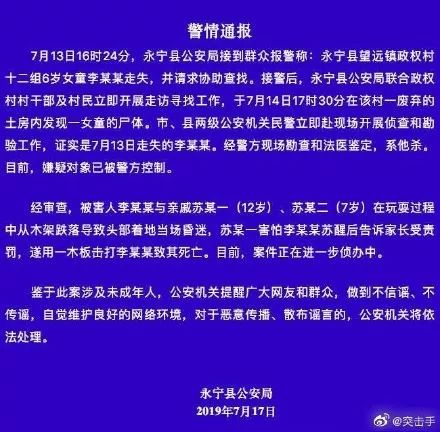 警情通报

7月13日16时24分，永宁县公安局接到群众报警称：永宁县望远镇政权村十二组6岁女童李某某走失，并请求协助查找。接警后，永宁县公安局联合政权村村干部及村民立即开展走访寻找工作，于7月14日17时30分在该村一废弃的土房内发现一女童的尸体。市、县两级公安机关民警立即赴现场开展侦查和勘验工作，证实是7月13日走失的李某某。经警方现场勘查和法医鉴定，系他杀。目前，嫌疑对象已被警方控制。

经审查，被害人李某某与亲戚苏某一（12岁）、苏某二（7岁）在玩耍过程中从木架跌落导致头部着地当场昏迷，苏某一害怕李某某苏醒后告诉家长受责罚，遂用一木板击打李某某致其死亡。目前，案件正在进一步侦办中。

鉴于此案涉及未成年人，公安机关提醒广大网友和群众，做到不信谣、不传谣，自觉维护良好的网络环境，对于恶意传播、散布谣言的，公安机关将依法处理。

永宁县公安局
2019年7月17日

@突击手